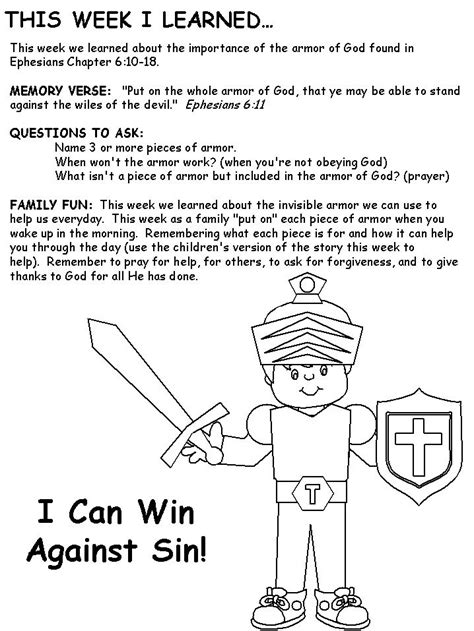 THIS WEEK I LEARNED...

This week we learned about the importance of the armor of God found in Ephesians Chapter 6:10-18.

MEMORY VERSE: "Put on the whole armor of God, that ye may be able to stand against the wiles of the devil." Ephesians 6:11

QUESTIONS TO ASK:
Name 3 or more pieces of armor.
When won't the armor work? (when you're not obeying God)
What isn't a piece of armor but included in the armor of God? (prayer)

FAMILY FUN: This week we learned about the invisible armor we can use to help us everyday. This week as a family "put on" each piece of armor when you wake up in the morning. Remembering what each piece is for and how it can help you through the day (use the children's version of the story this week to help). Remember to pray for help, for others, to ask for forgiveness, and to give thanks to God for all He has done.

T

I Can Win Against Sin!